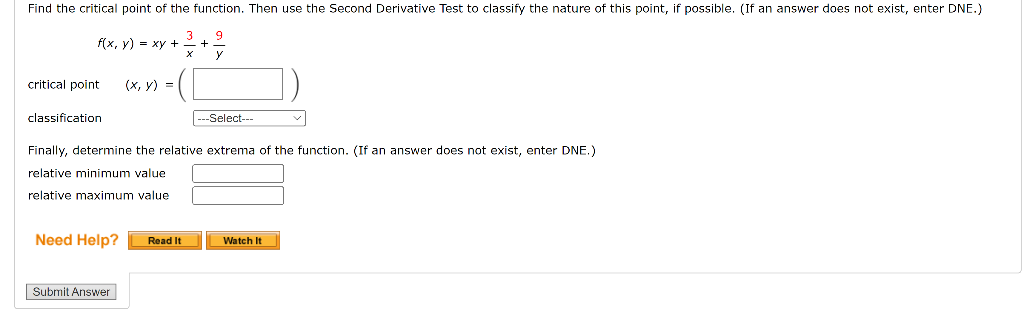 Find the critical point of the function. Then use the Second Derivative Test to classify the nature of this point, if possible. (If an answer does not exist, enter DNE.)

$f(x, y) = xy + \frac{3}{x} + \frac{9}{y}$

critical point $(x, y) = \left( \quad \right)$

classification ---Select---

Finally, determine the relative extrema of the function. (If an answer does not exist, enter DNE.)

relative minimum value

relative maximum value

Need Help? Read It Watch It

Submit Answer